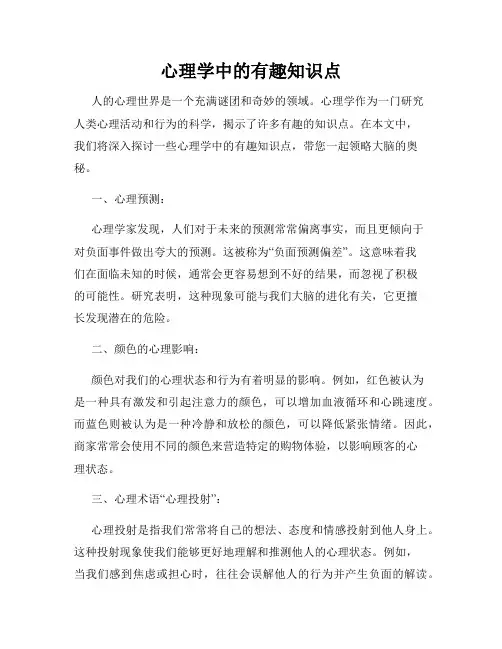 心理学中的有趣知识点

人的心理世界是一个充满谜团和奇妙的领域。心理学作为一门研究人类心理活动和行为的科学，揭示了许多有趣的知识点。在本文中，我们将深入探讨一些心理学中的有趣知识点，带您一起领略大脑的奥秘。

一、心理预测：

心理学家发现，人们对于未来的预测常常偏离事实，而且更倾向于对负面事件做出夸大的预测。这被称为“负面预测偏差”。这意味着我们在面临未知的时候，通常会更容易想到不好的结果，而忽视了积极的可能性。研究表明，这种现象可能与我们大脑的进化有关，它更擅长发现潜在的危险。

二、颜色的心理影响：

颜色对我们的心理状态和行为有着明显的影响。例如，红色被认为是一种具有激发和引起注意力的颜色，可以增加血液循环和心跳速度。而蓝色则被认为是一种冷静和放松的颜色，可以降低紧张情绪。因此，商家常常会使用不同的颜色来营造特定的购物体验，以影响顾客的心理状态。

三、心理术语“心理投射”：

心理投射是指我们常常将自己的想法、态度和情感投射到他人身上。这种投射现象使我们能够更好地理解和推测他人的心理状态。例如，当我们感到焦虑或担心时，往往会误解他人的行为并产生负面的解读。